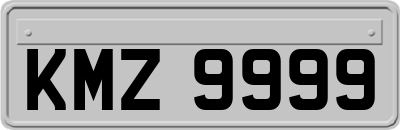 KMZ 9999